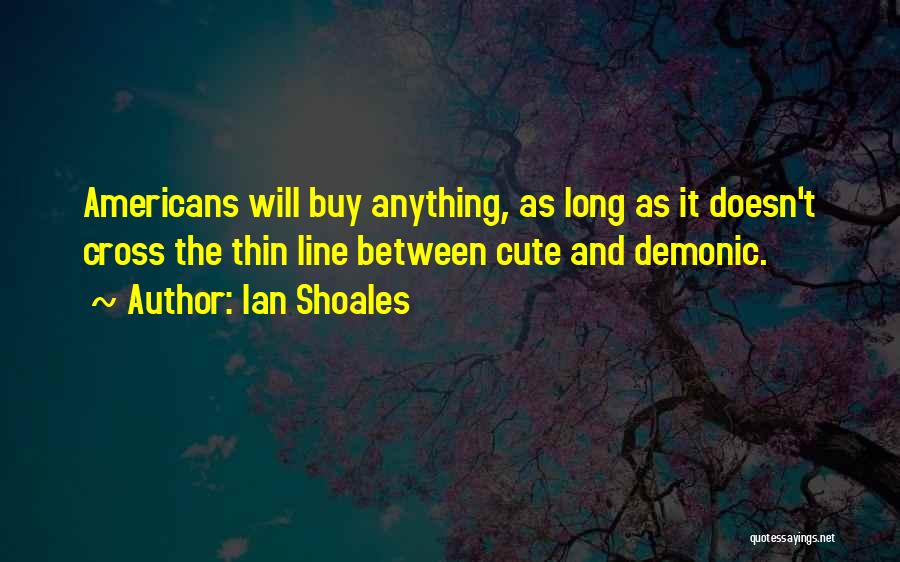 Americans will buy anything, as long as it doesn't cross the thin line between cute and demonic.

~ Author: Ian Shoales

quotessayings.net